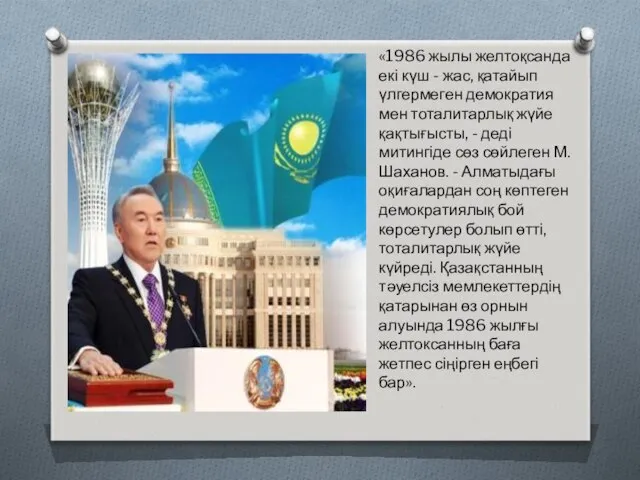 «1986 жылы желтоқсанда екі күш - жас, қатайып үлгермеген демократия мен тоталитарлық жүйе қақтығысты, - деді митингіде сөз сөйлеген М. Шаханов. - Алматыдағы оқиғалардан соң көптеген демократиялық бой көрсетулер болып өтті, тоталитарлық жүйе күйреді. Қазақстанның тәуелсіз мемлекеттердің қатарынан өз орнын алуында 1986 жылғы желтоксанның баға жетпес сіңірген еңбегі бар».